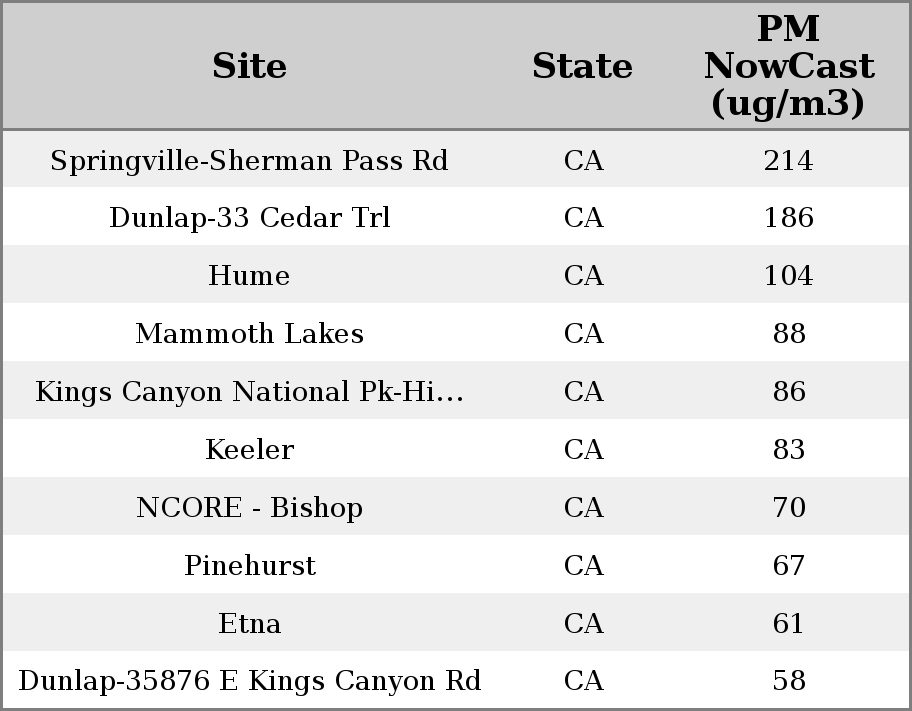 | Site | State | PM NowCast (ug/m3) |
|---|---|---|
| Springville-Sherman Pass Rd | CA | 214 |
| Dunlap-33 Cedar Trl | CA | 186 |
| Hume | CA | 104 |
| Mammoth Lakes | CA | 88 |
| Kings Canyon National Pk-Hi... | CA | 86 |
| Keeler | CA | 83 |
| NCORE - Bishop | CA | 70 |
| Pinehurst | CA | 67 |
| Etna | CA | 61 |
| Dunlap-35876 E Kings Canyon Rd | CA | 58 |